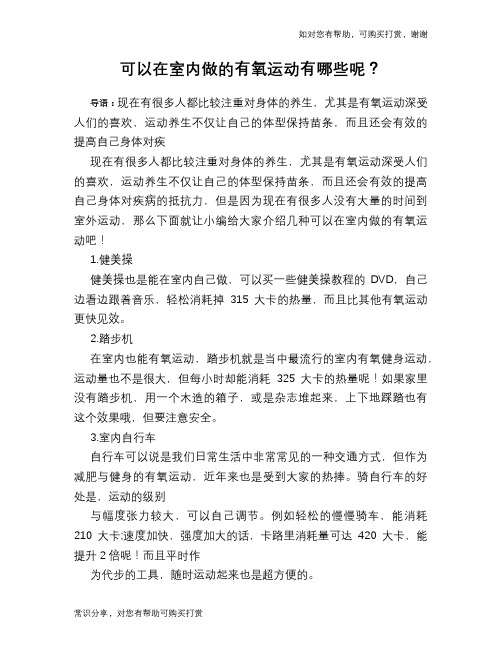 如对您有帮助，可购买打赏，谢谢

可以在室内做的有氧运动有哪些呢？

导语：现在有很多人都比较注重对身体的养生，尤其是有氧运动深受人们的喜欢，运动养生不仅让自己的体型保持苗条，而且还会有效的提高自己身体对疾

现在有很多人都比较注重对身体的养生，尤其是有氧运动深受人们的喜欢，运动养生不仅让自己的体型保持苗条，而且还会有效的提高自己身体对疾病的抵抗力，但是因为现在有很多人没有大量的时间到室外运动，那么下面就让小编给大家介绍几种可以在室内做的有氧运动吧！

1.健美操

健美操也是能在室内自己做，可以买一些健美操教程的 DVD，自己边看边跟着音乐，轻松消耗掉 315 大卡的热量，而且比其他有氧运动更快见效。

2.踏步机

在室内也能有氧运动，踏步机就是当中最流行的室内有氧健身运动，运动量也不是很大，但每小时却能消耗 325 大卡的热量呢！如果家里没有踏步机，用一个木造的箱子，或是杂志堆起来，上下地踩踏也有这个效果哦，但要注意安全。

3.室内自行车

自行车可以说是我们日常生活中非常常见的一种交通方式，但作为减肥与健身的有氧运动，近年来也是受到大家的热捧。骑自行车的好处是，运动的级别

与幅度张力较大，可以自己调节。例如轻松的慢慢骑车，能消耗 210 大卡;速度加快，强度加大的话，卡路里消耗量可达 420 大卡，能提升 2 倍呢！而且平时作

为代步的工具，随时运动起来也是超方便的。

常识分享，对您有帮助可购买打赏